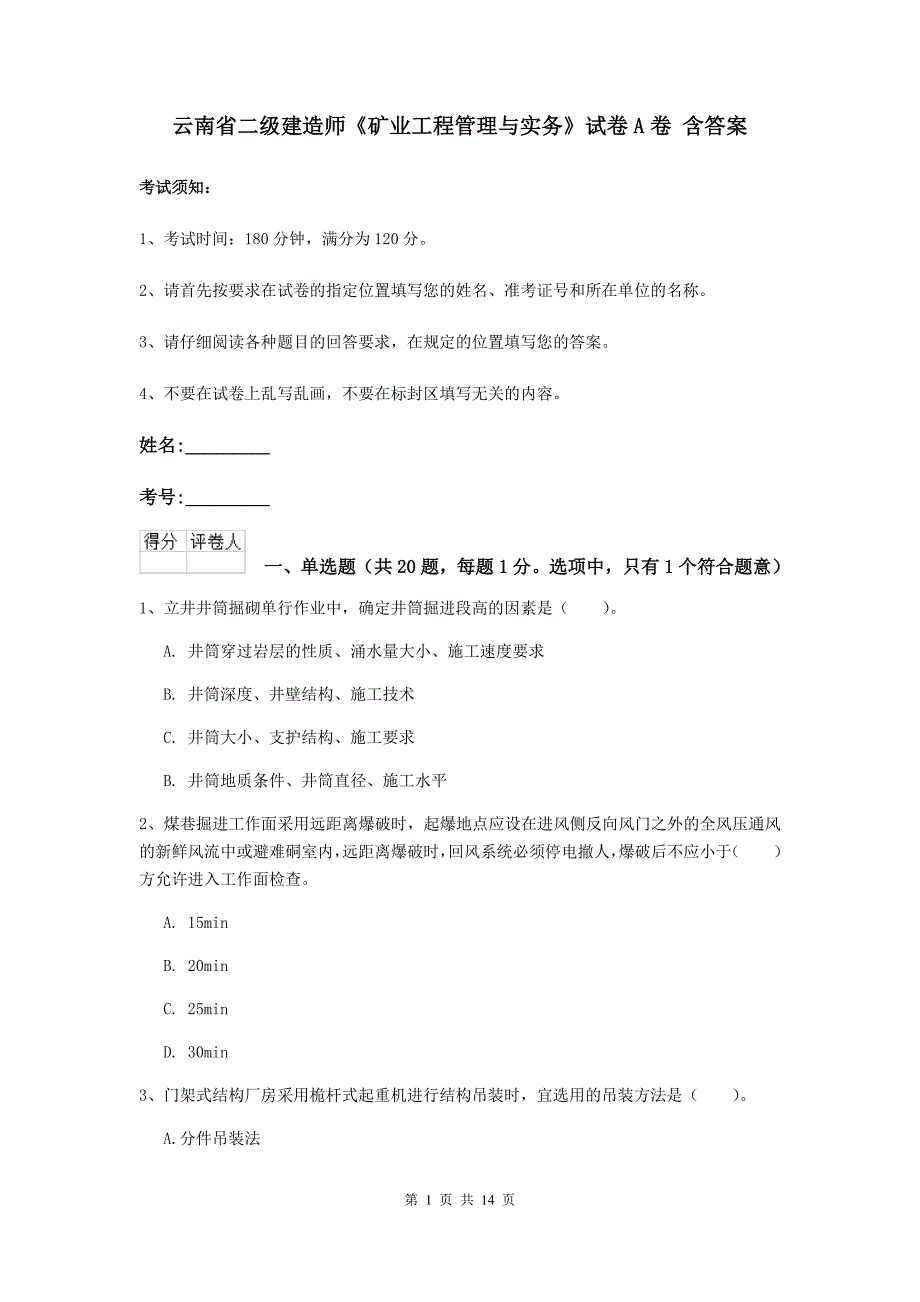 云南省二级建造师《矿业工程管理与实务》试卷A卷 含答案

考试须知：

1、考试时间：180分钟，满分为120分。

2、请首先按要求在试卷的指定位置填写您的姓名、准考证号和所在单位的名称。

3、请仔细阅读各种题目的回答要求，在规定的位置填写您的答案。

4、不要在试卷上乱写乱画，不要在标封区填写无关的内容。

姓名:_________

考号:_________

| 得分 | 评卷人 |
|---|---|
|  |  |

一、单选题（共20题，每题1分。选项中，只有1个符合题意）

1、立井井筒掘砌单行作业中，确定井筒掘进段高的因素是（　　）。

A. 井筒穿过岩层的性质、涌水量大小、施工速度要求

B. 井筒深度、井壁结构、施工技术

C. 井筒大小、支护结构、施工要求

B. 井筒地质条件、井筒直径、施工水平

2、煤巷掘进工作面采用远距离爆破时，起爆地点应设在进风侧反向风门之外的全风压通风的新鲜风流中或避难硐室内，远距离爆破时，回风系统必须停电撤人，爆破后不应小于（　　）方允许进入工作面检查。

A. 15min

B. 20min

C. 25min

D. 30min

3、门架式结构厂房采用桅杆式起重机进行结构吊装时，宜选用的吊装方法是（　　）。

A.分件吊装法

第 1 页 共 14 页